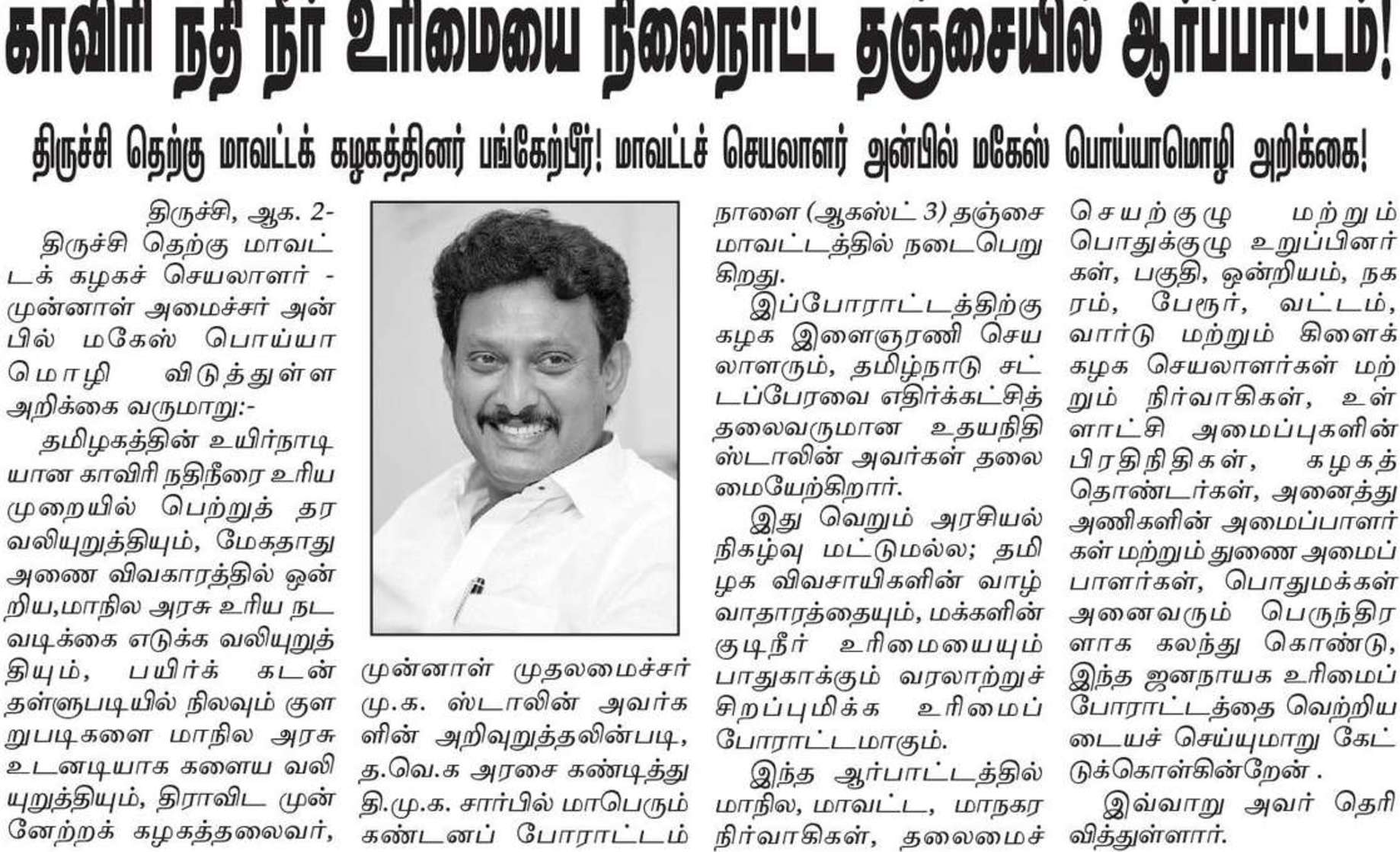 காவிரி நதி நீர் உரிமையை நிலைநாட்ட தஞ்சையில் ஆர்ப்பாட்டம்!

திருச்சி தெற்கு மாவட்டக் கழகத்தினர் பங்கேற்பீர்! மாவட்டச் செயலாளர் அன்பில் மகேஸ் பொய்யாமொழி அறிக்கை!

திருச்சி, ஆக. 2-
திருச்சி தெற்கு மாவட்டக் கழகச் செயலாளர் - முன்னாள் அமைச்சர் அன்பில் மகேஸ் பொய்யாமொழி விடுத்துள்ள அறிக்கை வருமாறு:-

தமிழகத்தின் உயிர்நாடியான காவிரி நதிநீரை உரிய முறையில் பெற்றுத் தர வலியுறுத்தியும், மேகதாது அணை விவகாரத்தில் ஒன்றிய,மாநில அரசு உரிய நடவடிக்கை எடுக்க வலியுறுத்தியும், பயிர்க் கடன் தள்ளுபடியில் நிலவும் குளறுபடிகளை மாநில அரசு உடனடியாக களைய வலியுறுத்தியும், திராவிட முன்னேற்றக் கழகத்தலைவர், முன்னாள் முதலமைச்சர் மு.க. ஸ்டாலின் அவர்களின் அறிவுறுத்தலின்படி, த.வெ.க அரசை கண்டித்து தி.மு.க. சார்பில் மாபெரும் கண்டனப் போராட்டம் நாளை (ஆகஸ்ட் 3) தஞ்சை மாவட்டத்தில் நடைபெறுகிறது.

இப்போராட்டத்திற்கு கழக இளைஞரணி செயலாளரும், தமிழ்நாடு சட்டப்பேரவை எதிர்க்கட்சித் தலைவருமான உதயநிதி ஸ்டாலின் அவர்கள் தலைமையேற்கிறார்.

இது வெறும் அரசியல் நிகழ்வு மட்டுமல்ல; தமிழக விவசாயிகளின் வாழ்வாதாரத்தையும், மக்களின் குடிநீர் உரிமையையும் பாதுகாக்கும் வரலாற்றுச் சிறப்புமிக்க உரிமைப் போராட்டமாகும்.

இந்த ஆர்பாட்டத்தில் மாநில, மாவட்ட, மாநகர நிர்வாகிகள், தலைமைச் செயற்குழு மற்றும் பொதுக்குழு உறுப்பினர்கள், பகுதி, ஒன்றியம், நகரம், பேரூர், வட்டம், வார்டு மற்றும் கிளைக் கழக செயலாளர்கள் மற்றும் நிர்வாகிகள், உள்ளாட்சி அமைப்புகளின் பிரதிநிதிகள், கழகத் தொண்டர்கள், அனைத்து அணிகளின் அமைப்பாளர்கள் மற்றும் துணை அமைப்பாளர்கள், பொதுமக்கள் அனைவரும் பெருந்திரளாக கலந்து கொண்டு, இந்த ஜனநாயக உரிமைப் போராட்டத்தை வெற்றியடையச் செய்யுமாறு கேட்டுக்கொள்கின்றேன் .

இவ்வாறு அவர் தெரிவித்துள்ளார்.